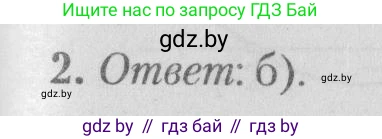 Ищите нас по запросу ГДЗ Бай

gdz.by

2. Ответ: б).

gdz.by

gdz.by

gdz by // гдз бай // гдз by